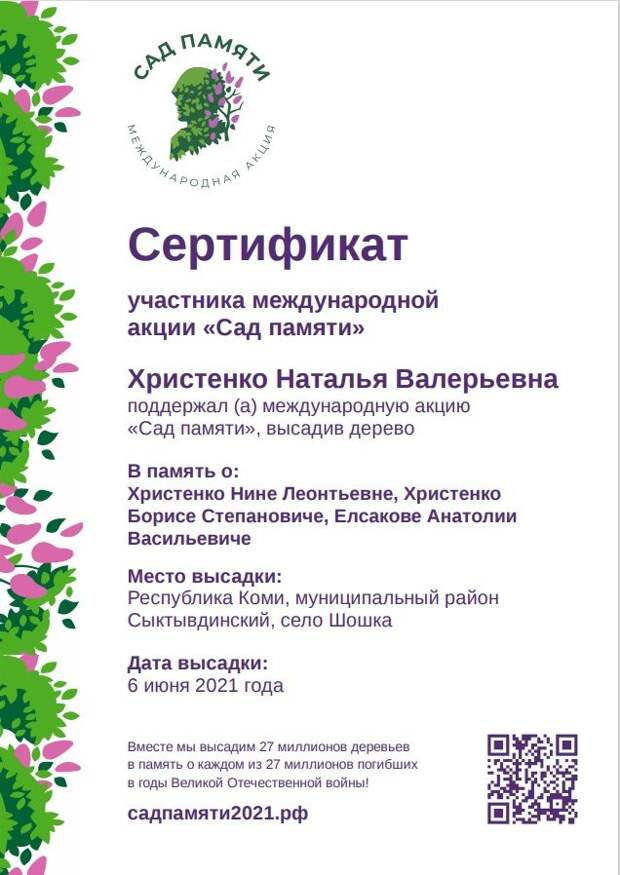 САД ПАМЯТИ
МЕЖДУНАРОДНАЯ АКЦИЯ

Сертификат

участника международной акции «Сад памяти»

Христенко Наталья Валерьевна
поддержал (а) международную акцию «Сад памяти», высадив дерево

В память о:
Христенко Нине Леонтьевне, Христенко Борисе Степановиче, Елсакове Анатолии Васильевиче

Место высадки:
Республика Коми, муниципальный район Сыктывдинский, село Шошка

Дата высадки:
6 июня 2021 года

Вместе мы высадим 27 миллионов деревьев в память о каждом из 27 миллионов погибших в годы Великой Отечественной войны!

садпамяти2021.рф